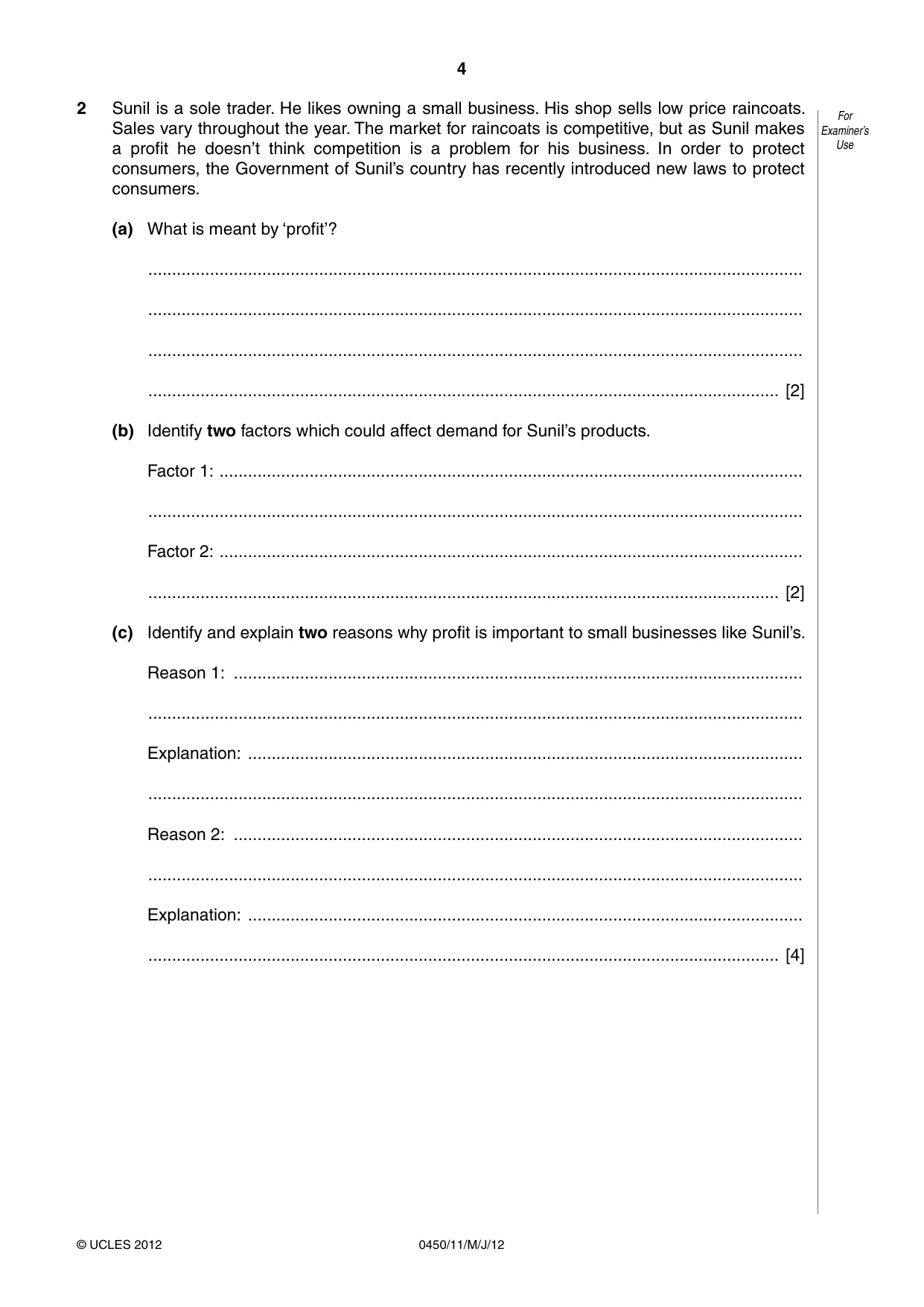 4

2 Sunil is a sole trader. He likes owning a small business. His shop sells low price raincoats. Sales vary throughout the year. The market for raincoats is competitive, but as Sunil makes a profit he doesn't think competition is a problem for his business. In order to protect consumers, the Government of Sunil's country has recently introduced new laws to protect consumers.

For Examiner's Use

(a) What is meant by 'profit'?

____

____

____

____ [2]

(b) Identify two factors which could affect demand for Sunil's products.

Factor 1: ____

____

Factor 2: ____

____ [2]

(c) Identify and explain two reasons why profit is important to small businesses like Sunil's.

Reason 1: ____

____

Explanation: ____

____

Reason 2: ____

____

Explanation: ____

____ [4]

© UCLES 2012 0450/11/M/J/12